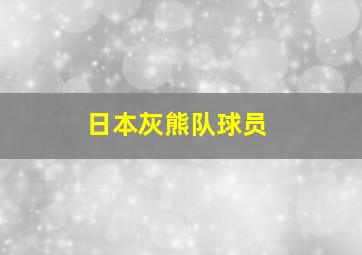 日本灰熊队球员